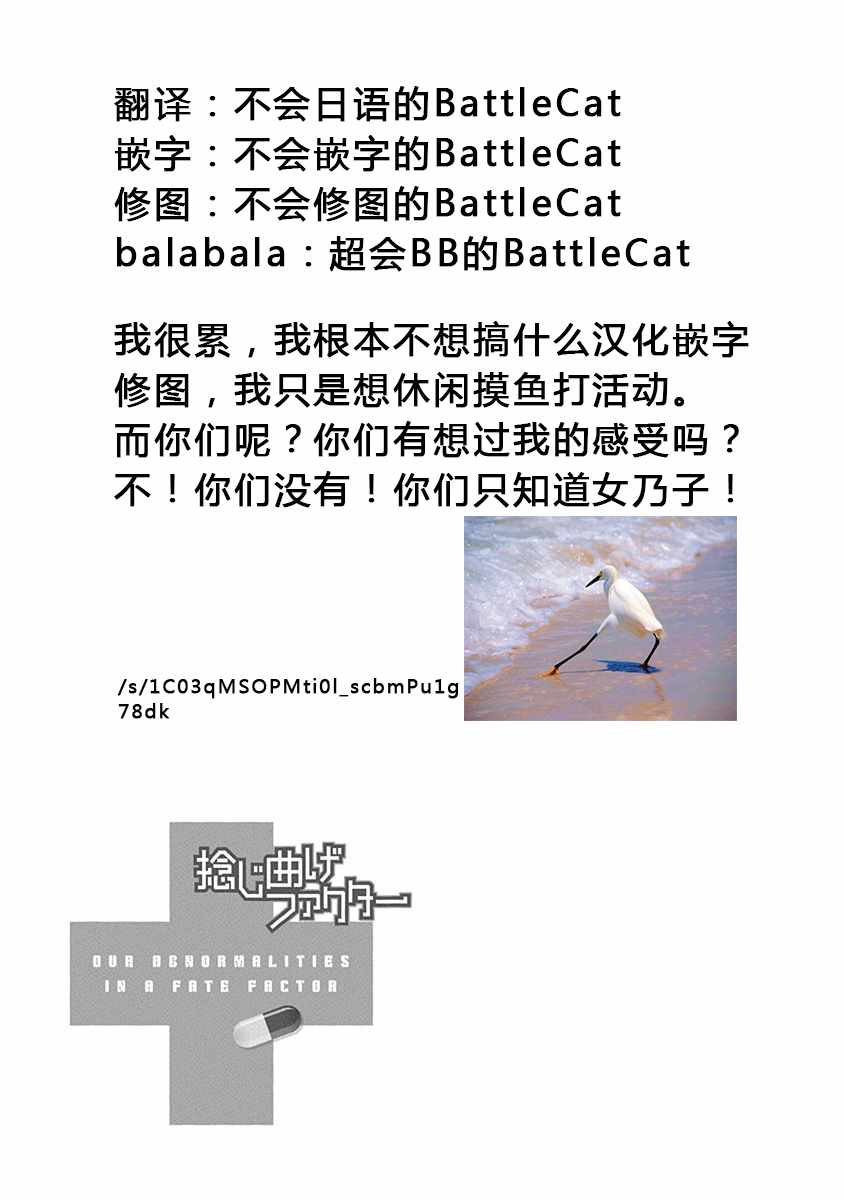 翻译：不会日语的BattleCat
嵌字：不会嵌字的BattleCat
修图：不会修图的BattleCat
balabala：超会BB的BattleCat

我很累，我根本不想搞什么汉化嵌字修图，我只是想休闲摸鱼打活动。而你们呢？你们有想过我的感受吗？不！你们没有！你们只知道女乃子！

/s/1C03qMSOPMti0l_scbmPu1g78dk

捻じ曲げファクター

OUR ABNORMALITIES
IN A FATE FACTOR